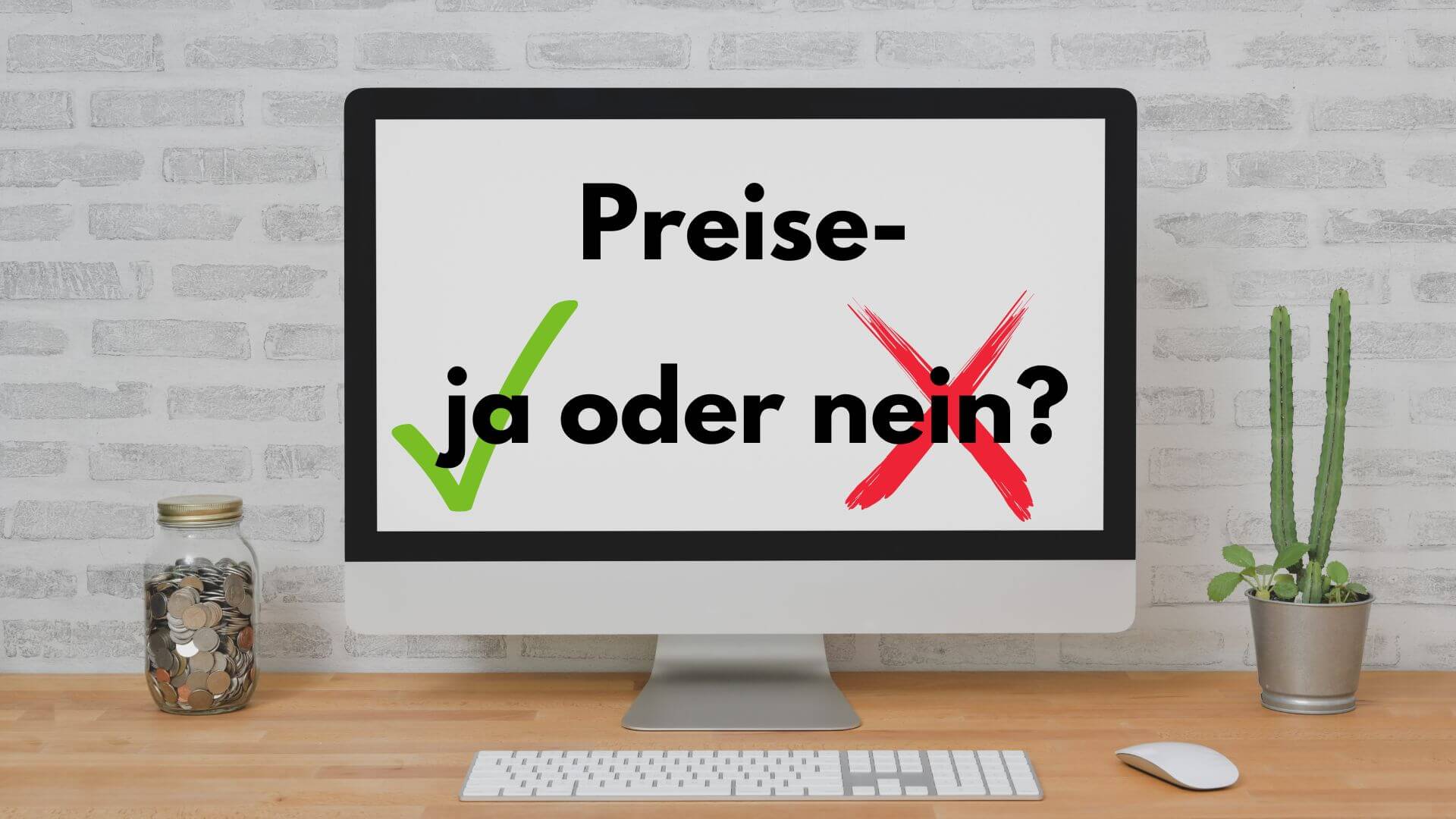 Preise-

ja oder nein?